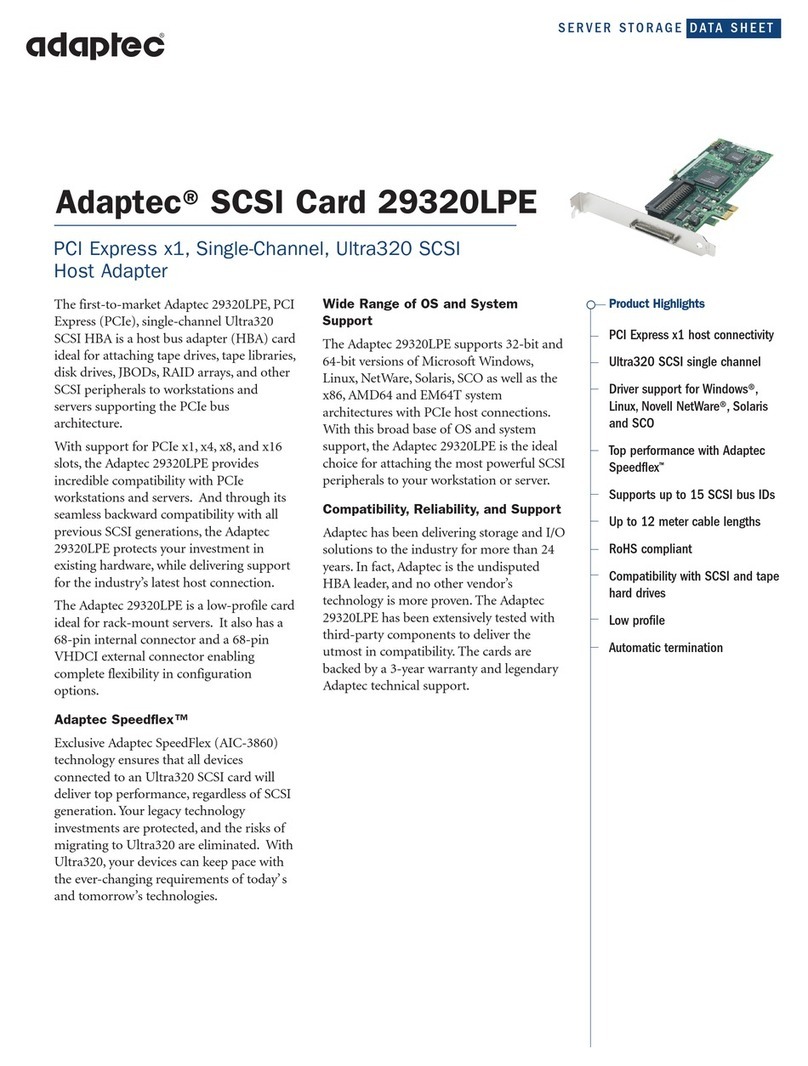 adaptec®

SERVER STORAGE DATA SHEET

Adaptec® SCSI Card 29320LPE

PCI Express x1, Single-Channel, Ultra320 SCSI Host Adapter

The first-to-market Adaptec 29320LPE, PCI Express (PCIe), single-channel Ultra320 SCSI HBA is a host bus adapter (HBA) card ideal for attaching tape drives, tape libraries, disk drives, JBODs, RAID arrays, and other SCSI peripherals to workstations and servers supporting the PCIe bus architecture.

With support for PCIe x1, x4, x8, and x16 slots, the Adaptec 29320LPE provides incredible compatibility with PCIe workstations and servers. And through its seamless backward compatibility with all previous SCSI generations, the Adaptec 29320LPE protects your investment in existing hardware, while delivering support for the industry's latest host connection.

The Adaptec 29320LPE is a low-profile card ideal for rack-mount servers. It also has a 68-pin internal connector and a 68-pin VHDCI external connector enabling complete flexibility in configuration options.

Adaptec Speedflex™

Exclusive Adaptec SpeedFlex (AIC-3860) technology ensures that all devices connected to an Ultra320 SCSI card will deliver top performance, regardless of SCSI generation. Your legacy technology investments are protected, and the risks of migrating to Ultra320 are eliminated. With Ultra320, your devices can keep pace with the ever-changing requirements of today's and tomorrow's technologies.

Wide Range of OS and System Support

The Adaptec 29320LPE supports 32-bit and 64-bit versions of Microsoft Windows, Linux, NetWare, Solaris, SCO as well as the x86, AMD64 and EM64T system architectures with PCIe host connections. With this broad base of OS and system support, the Adaptec 29320LPE is the ideal choice for attaching the most powerful SCSI peripherals to your workstation or server.

Compatibility, Reliability, and Support

Adaptec has been delivering storage and I/O solutions to the industry for more than 24 years. In fact, Adaptec is the undisputed HBA leader, and no other vendor's technology is more proven. The Adaptec 29320LPE has been extensively tested with third-party components to deliver the utmost in compatibility. The cards are backed by a 3-year warranty and legendary Adaptec technical support.

Product Highlights

PCI Express x1 host connectivity

Ultra320 SCSI single channel

Driver support for Windows®, Linux, Novell NetWare®, Solaris and SCO

Top performance with Adaptec Speedflex™

Supports up to 15 SCSI bus IDs

Up to 12 meter cable lengths

RoHS compliant

Compatibility with SCSI and tape hard drives

Low profile

Automatic termination